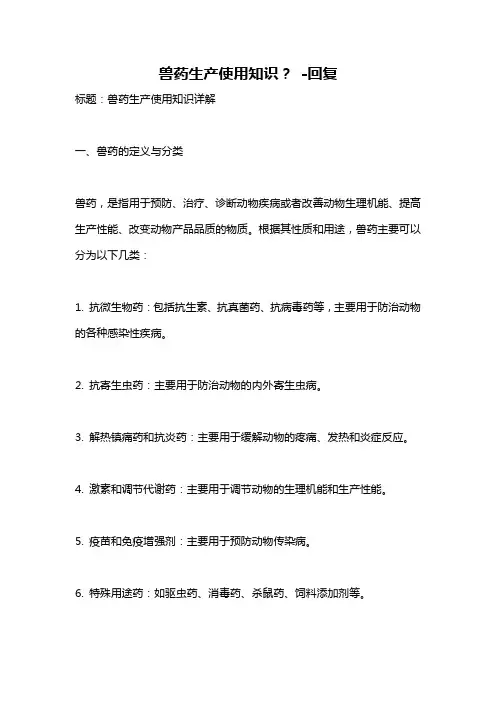 兽药生产使用知识？ -回复

标题：兽药生产使用知识详解

一、兽药的定义与分类

兽药，是指用于预防、治疗、诊断动物疾病或者改善动物生理机能、提高生产性能、改变动物产品品质的物质。根据其性质和用途，兽药主要可以分为以下几类：

1. 抗微生物药：包括抗生素、抗真菌药、抗病毒药等，主要用于防治动物的各种感染性疾病。

2. 抗寄生虫药：主要用于防治动物的内外寄生虫病。

3. 解热镇痛药和抗炎药：主要用于缓解动物的疼痛、发热和炎症反应。

4. 激素和调节代谢药：主要用于调节动物的生理机能和生产性能。

5. 疫苗和免疫增强剂：主要用于预防动物传染病。

6. 特殊用途药：如驱虫药、消毒药、杀鼠药、饲料添加剂等。